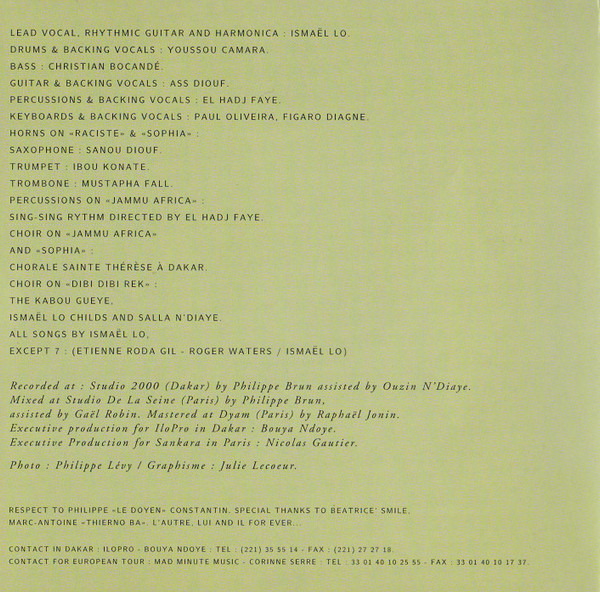 LEAD VOCAL, RHYTHMIC GUITAR AND HARMONICA : ISMAËL LO.
DRUMS & BACKING VOCALS : YOUSSOU CAMARA.
BASS : CHRISTIAN BOCANDÉ.
GUITAR & BACKING VOCALS : ASS DIOUF.
PERCUSSIONS & BACKING VOCALS : EL HADJ FAYE.
KEYBOARDS & BACKING VOCALS : PAUL OLIVEIRA, FIGARO DIAGNE.
HORNS ON «RACISTE» & «SOPHIA» :
SAXOPHONE : SANOU DIOUF.
TRUMPET : IBOU KONATE.
TROMBONE : MUSTAPHA FALL.
PERCUSSIONS ON «JAMMU AFRICA» :
SING-SING RYTHM DIRECTED BY EL HADJ FAYE.
CHOIR ON «JAMMU AFRICA»
AND «SOPHIA» :
CHORALE SAINTE THÉRÈSE À DAKAR.
CHOIR ON «DIBI DIBI REK» :
THE KABOU GUEYE,
ISMAËL LO CHILDS AND SALLA N'DIAYE.
ALL SONGS BY ISMAËL LO,
EXCEPT 7 : (ETIENNE RODA GIL - ROGER WATERS / ISMAËL LO)

Recorded at : Studio 2000 (Dakar) by Philippe Brun assisted by Ouzin N'Diaye.
Mixed at Studio De La Seine (Paris) by Philippe Brun,
assisted by Gaël Robin. Mastered at Dyam (Paris) by Raphaël Jonin.
Executive production for IloPro in Dakar : Bouya Ndoye.
Executive Production for Sankara in Paris : Nicolas Gautier.

Photo : Philippe Lévy / Graphisme : Julie Lecoeur.

RESPECT TO PHILIPPE «LE DOYEN» CONSTANTIN. SPECIAL THANKS TO BEATRICE' SMILE,
MARC-ANTOINE «THIERNO BA». L'AUTRE, LUI AND IL FOR EVER...

CONTACT IN DAKAR : ILOPRO - BOUYA NDOYE : TEL : (221) 35 55 14 - FAX : (221) 27 27 18.
CONTACT FOR EUROPEAN TOUR : MAD MINUTE MUSIC - CORINNE SERRE : TEL : 33 01 40 10 25 55 - FAX : 33 01 40 10 17 37.